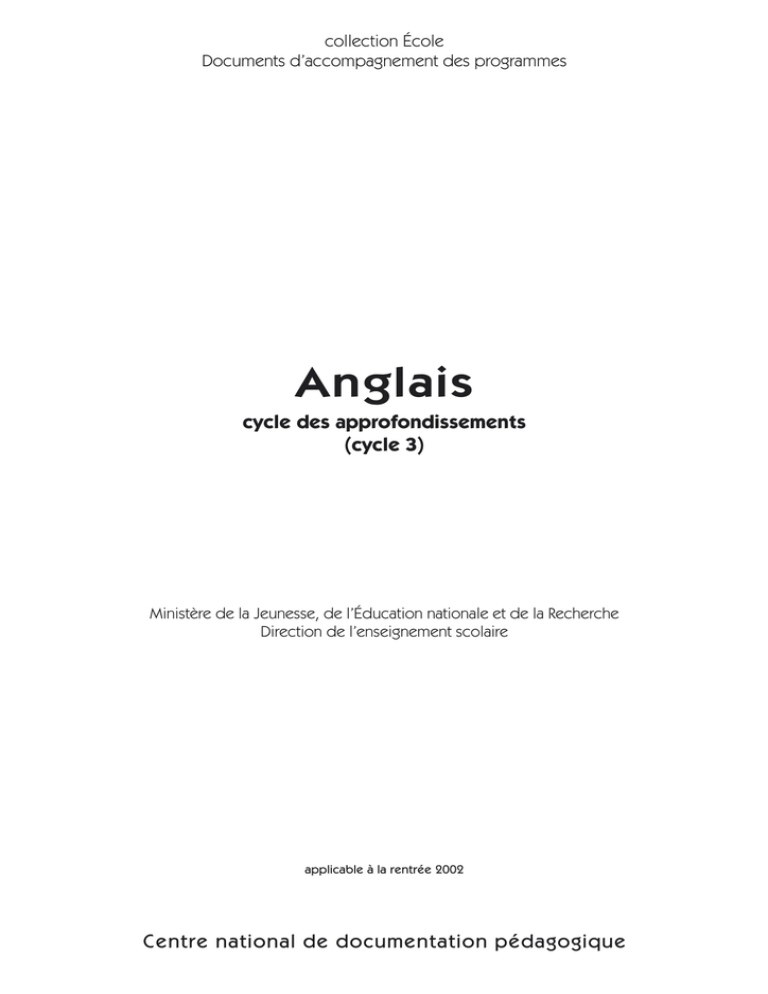 collection École
Documents d'accompagnement des programmes

Anglais

cycle des approfondissements
(cycle 3)

Ministère de la Jeunesse, de l'Éducation nationale et de la Recherche
Direction de l'enseignement scolaire

applicable à la rentrée 2002

Centre national de documentation pédagogique